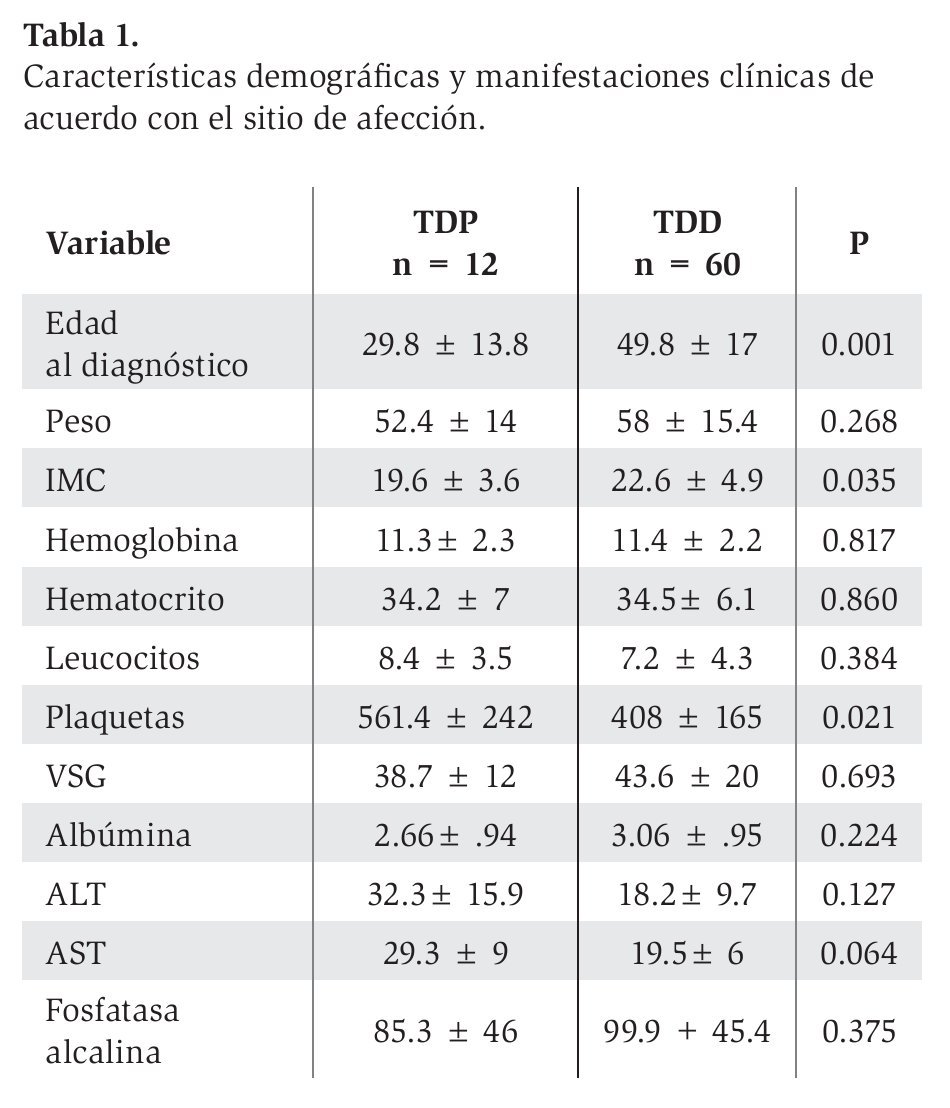 **Tabla 1.**
Características demográficas y manifestaciones clínicas de acuerdo con el sitio de afección.

| Variable | TDP n = 12 | TDD n = 60 | P |
|---|---|---|---|
| Edad al diagnóstico | 29.8 ± 13.8 | 49.8 ± 17 | 0.001 |
| Peso | 52.4 ± 14 | 58 ± 15.4 | 0.268 |
| IMC | 19.6 ± 3.6 | 22.6 ± 4.9 | 0.035 |
| Hemoglobina | 11.3 ± 2.3 | 11.4 ± 2.2 | 0.817 |
| Hematocrito | 34.2 ± 7 | 34.5 ± 6.1 | 0.860 |
| Leucocitos | 8.4 ± 3.5 | 7.2 ± 4.3 | 0.384 |
| Plaquetas | 561.4 ± 242 | 408 ± 165 | 0.021 |
| VSG | 38.7 ± 12 | 43.6 ± 20 | 0.693 |
| Albúmina | 2.66 ± .94 | 3.06 ± .95 | 0.224 |
| ALT | 32.3 ± 15.9 | 18.2 ± 9.7 | 0.127 |
| AST | 29.3 ± 9 | 19.5 ± 6 | 0.064 |
| Fosfatasa alcalina | 85.3 ± 46 | 99.9 + 45.4 | 0.375 |